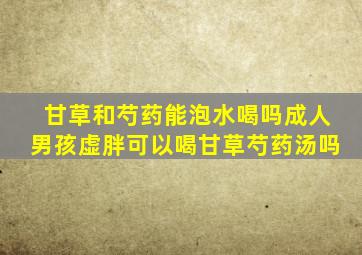 甘草和芍药能泡水喝吗成人
男孩虚胖可以喝甘草芍药汤吗